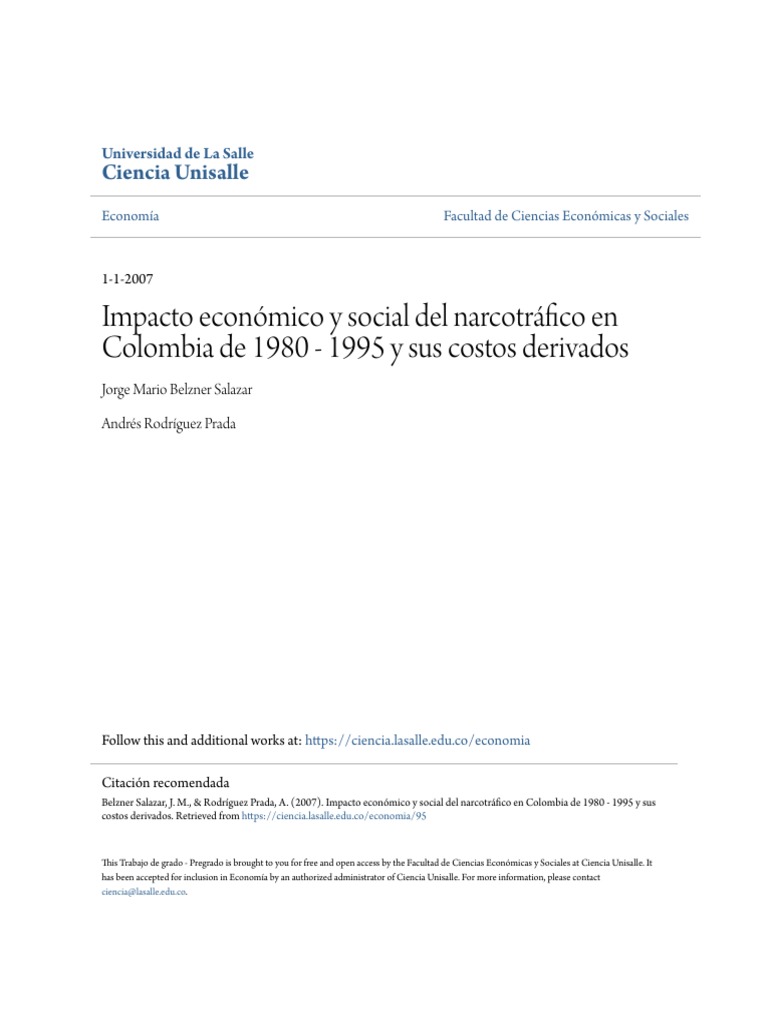 Universidad de La Salle
Ciencia Unisalle

Economía

Facultad de Ciencias Económicas y Sociales

1-1-2007

Impacto económico y social del narcotráfico en Colombia de 1980 - 1995 y sus costos derivados

Jorge Mario Belzner Salazar

Andrés Rodríguez Prada

Follow this and additional works at: https://ciencia.lasalle.edu.co/economia

Citación recomendada
Belzner Salazar, J. M., & Rodríguez Prada, A. (2007). Impacto económico y social del narcotráfico en Colombia de 1980 - 1995 y sus costos derivados. Retrieved from https://ciencia.lasalle.edu.co/economia/95

This Trabajo de grado - Pregrado is brought to you for free and open access by the Facultad de Ciencias Económicas y Sociales at Ciencia Unisalle. It has been accepted for inclusion in Economía by an authorized administrator of Ciencia Unisalle. For more information, please contact ciencia@lasalle.edu.co.